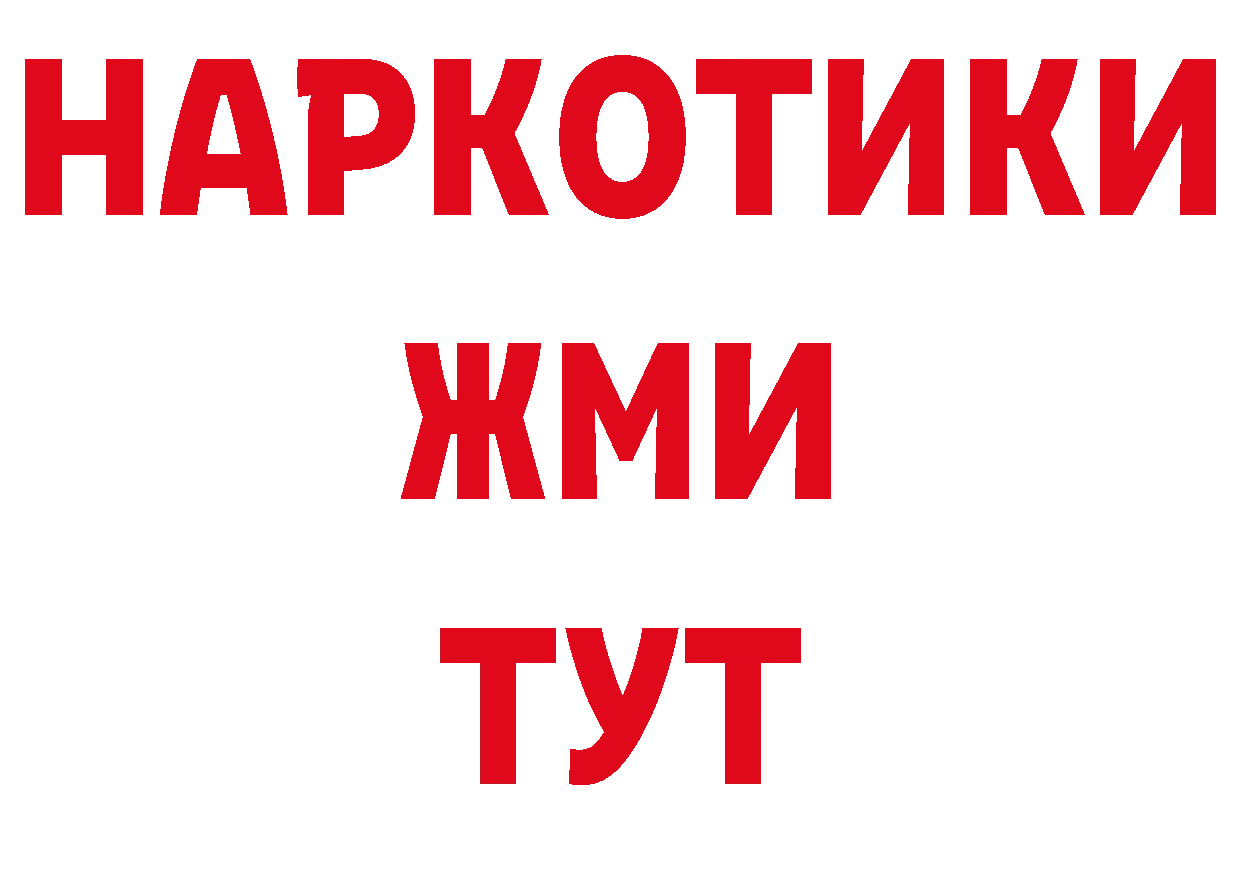 НАРКОТИКИ
ЖМИ
ТУТ